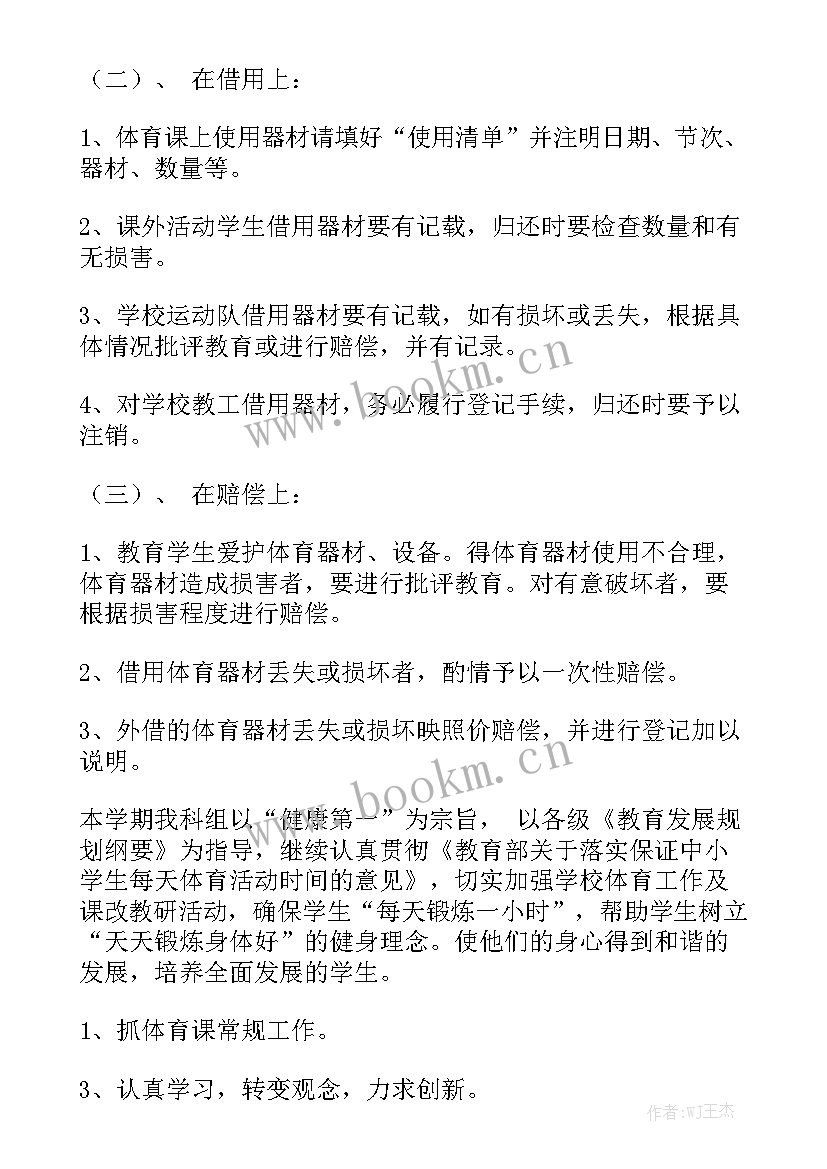 （二）、 在借用上：

1、体育课上使用器材请填好“使用清单”并注明日期、节次、器材、数量等。

2、课外活动学生借用器材要有记载，归还时要检查数量和有无损害。

3、学校运动队借用器材要有记载，如有损坏或丢失，根据具体情况批评教育或进行赔偿，并有记录。

4、对学校教工借用器材，务必履行登记手续，归还时要予以注销。

（三）、 在赔偿上：

1、教育学生爱护体育器材、设备。得体育器材使用不合理，体育器材造成损害者，要进行批评教育。对有意破坏者，要根据损害程度进行赔偿。

2、借用体育器材丢失或损坏者，酌情予以一次性赔偿。

3、外借的体育器材丢失或损坏映照价赔偿，并进行登记加以说明。

本学期我科组以“健康第一”为宗旨， 以各级《教育发展规划纲要》为指导，继续认真贯彻《教育部关于落实保证中小学生每天体育活动时间的意见》，切实加强学校体育工作及课改教研活动，确保学生“每天锻炼一小时”，帮助学生树立“天天锻炼身体好”的健身理念。使他们的身心得到和谐的发展，培养全面发展的学生。

1、抓体育课常规工作。

3、认真学习，转变观念，力求创新。

www.bookm.cn

www.bookm.cn

作者:WJ王杰